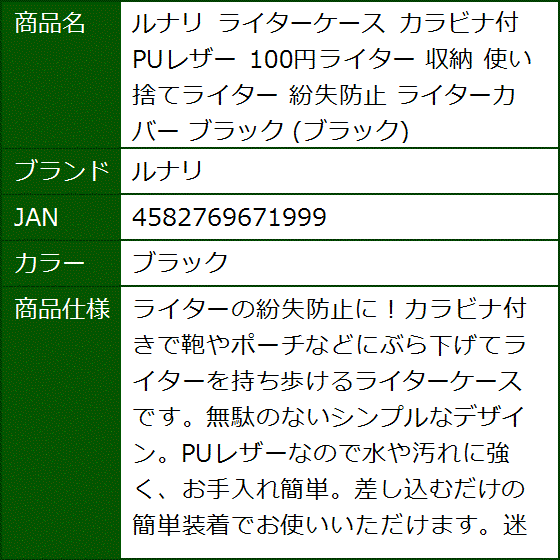 | 商品名 | ルナリ ライターケース カラビナ付 PUレザー 100円ライター 収納 使い捨てライター 紛失防止 ライターカバー ブラック (ブラック) |
|---|---|
| ブランド | ルナリ |
| JAN | 4582769671999 |
| カラー | ブラック |
| 商品仕様 | ライターの紛失防止に！カラビナ付きで鞄やポーチなどにぶら下げてライターを持ち歩けるライターケースです。無駄のないシンプルなデザイン。PUレザーなので水や汚れに強く、お手入れ簡単。差し込むだけの簡単装着でお使いいただけます。迷 |